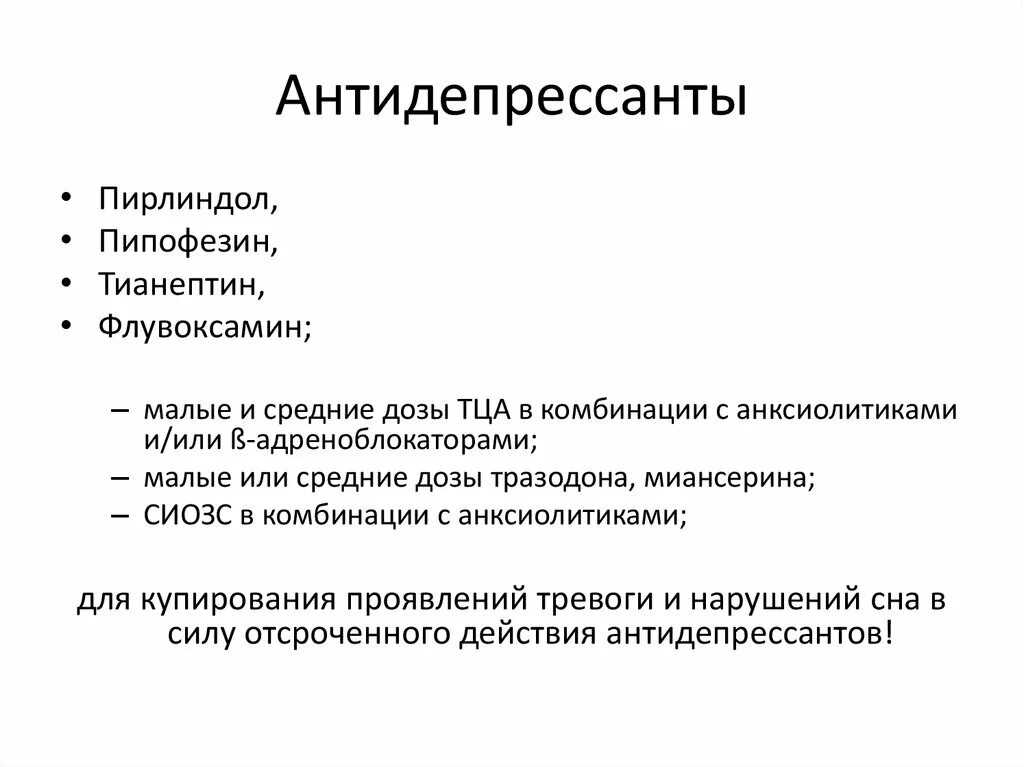 Антидепрессанты

• Пирлиндол,
• Пипофезин,
• Тианептин,
• Флувоксамин;

– малые и средние дозы ТЦА в комбинации с анксиолитиками и/или ß-адреноблокаторами;
– малые или средние дозы тразодона, миансерина;
– СИОЗС в комбинации с анксиолитиками;

для купирования проявлений тревоги и нарушений сна в силу отсроченного действия антидепрессантов!